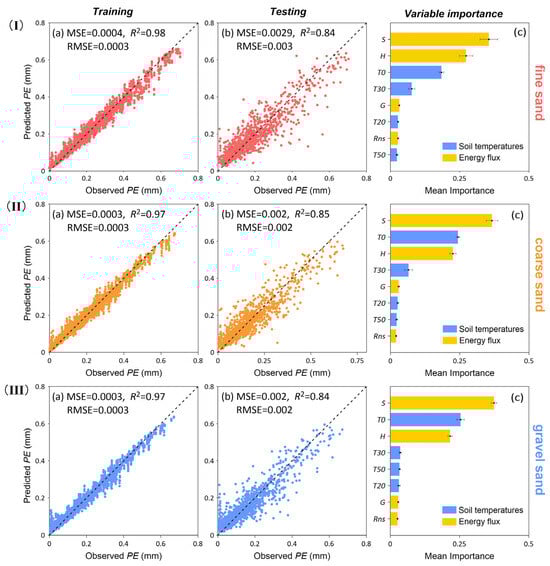 Training

Testing

Variable importance

(I)

(a) MSE=0.0004, $R^2$=0.98
RMSE=0.0003

Predicted PE (mm)

0.8
0.6
0.4
0.2
0

0
0.2
0.4
0.6
0.8

Observed PE (mm)

(b) MSE=0.0029, $R^2$=0.84
RMSE=0.003

0.8
0.6
0.4
0.2
0

0
0.2
0.4
0.6
0.8

Observed PE (mm)

(c)

S
H
T0
T30
G
T20
Rns
T50

Soil temperatures
Energy flux

0
0.25
0.5

Mean Importance

fine sand

(II)

(a) MSE=0.0003, $R^2$=0.97
RMSE=0.0003

Predicted PE (mm)

0.8
0.6
0.4
0.2
0

0
0.2
0.4
0.6
0.8

Observed PE (mm)

(b) MSE=0.002, $R^2$=0.85
RMSE=0.002

0.8
0.6
0.4
0.2
0

0
0.25
0.5
0.75

Observed PE (mm)

(c)

S
T0
H
T30
G
T20
T50
Rns

Soil temperatures
Energy flux

0
0.25
0.5

Mean Importance

coarse sand

(III)

(a) MSE=0.0003, $R^2$=0.97
RMSE=0.0003

Predicted PE (mm)

0.8
0.6
0.4
0.2
0

0
0.2
0.4
0.6
0.8

Observed PE (mm)

(b) MSE=0.002, $R^2$=0.84
RMSE=0.002

0.8
0.6
0.4
0.2
0

0
0.2
0.4
0.6
0.8

Observed PE (mm)

(c)

S
T0
H
T30
T50
T20
G
Rns

Soil temperatures
Energy flux

0
0.25
0.5

Mean Importance

gravel sand